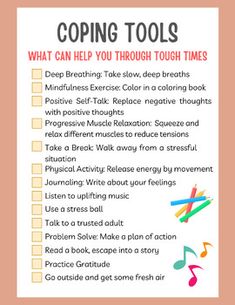 COPING TOOLS

WHAT CAN HELP YOU THROUGH TOUGH TIMES

Deep Breathing: Take slow, deep breaths

Mindfulness Exercise: Color in a coloring book

Positive Self-Talk: Replace negative thoughts with positive thoughts

Progressive Muscle Relaxation: Squeeze and relax different muscles to reduce tensions

Take a Break: Walk away from a stressful situation

Physical Activity: Release energy by movement

Journaling: Write about your feelings

Listen to uplifting music

Use a stress ball

Talk to a trusted adult

Problem Solve: Make a plan of action

Read a book, escape into a story

Practice Gratitude

Go outside and get some fresh air